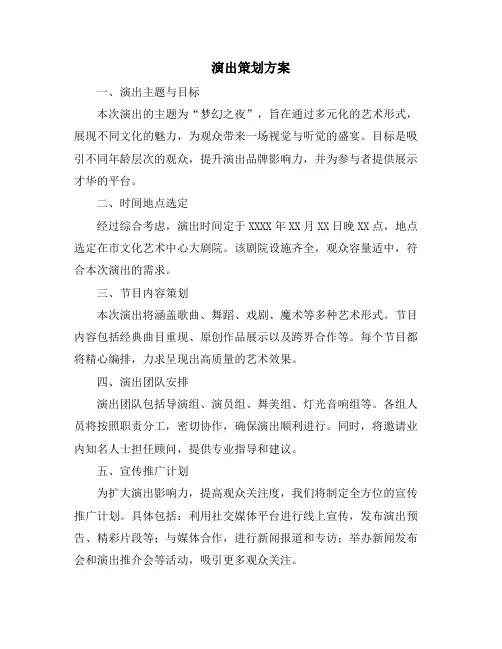 演出策划方案

一、演出主题与目标

本次演出的主题为“梦幻之夜”，旨在通过多元化的艺术形式，展现不同文化的魅力，为观众带来一场视觉与听觉的盛宴。目标是吸引不同年龄层次的观众，提升演出品牌影响力，并为参与者提供展示才华的平台。

二、时间地点选定

经过综合考虑，演出时间定于XXXX年XX月XX日晚XX点，地点选定在市文化艺术中心大剧院。该剧院设施齐全，观众容量适中，符合本次演出的需求。

三、节目内容策划

本次演出将涵盖歌曲、舞蹈、戏剧、魔术等多种艺术形式。节目内容包括经典曲目重现、原创作品展示以及跨界合作等。每个节目都将精心编排，力求呈现出高质量的艺术效果。

四、演出团队安排

演出团队包括导演组、演员组、舞美组、灯光音响组等。各组人员将按照职责分工，密切协作，确保演出顺利进行。同时，将邀请业内知名人士担任顾问，提供专业指导和建议。

五、宣传推广计划

为扩大演出影响力，提高观众关注度，我们将制定全方位的宣传推广计划。具体包括：利用社交媒体平台进行线上宣传，发布演出预告、精彩片段等；与媒体合作，进行新闻报道和专访；举办新闻发布会和演出推介会等活动，吸引更多观众关注。